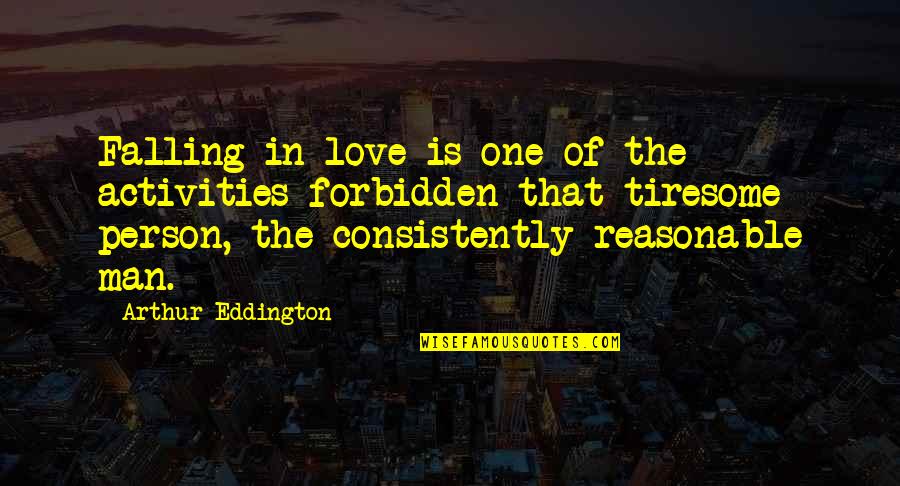 Falling in love is one of the activities forbidden that tiresome person, the consistently reasonable man.

Arthur Eddington

WISEFAMOUSQUOTES.COM